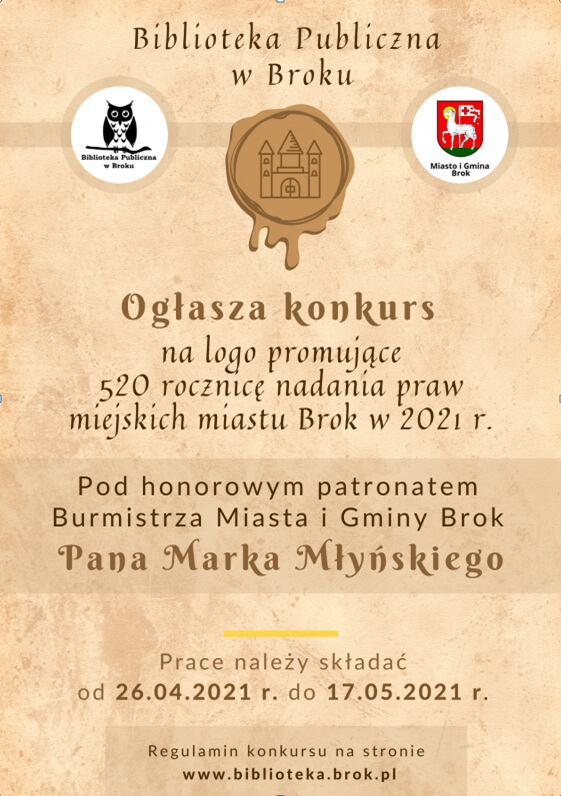 Biblioteka Publiczna w Broku

Biblioteka Publiczna w Broku

Miasto i Gmina Brok

Ogłasza konkurs

na logo promujące 520 rocznicę nadania praw miejskich miastu Brok w 2021 r.

Pod honorowym patronatem Burmistrza Miasta i Gminy Brok

Pana Marka Młyńskiego

Prace należy składać od 26.04.2021 r. do 17.05.2021 r.

Regulamin konkursu na stronie
www.biblioteka.brok.pl